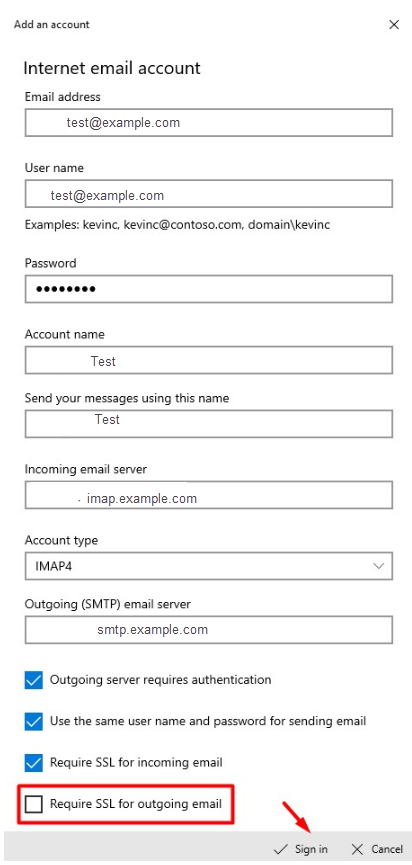 Add an account

Internet email account

Email address

test@example.com

User name

test@example.com

Examples: kevinc, kevinc@contoso.com, domain\kevinc

Password

••••••••

Account name

Test

Send your messages using this name

Test

Incoming email server

imap.example.com

Account type

IMAP4

Outgoing (SMTP) email server

smtp.example.com

Outgoing server requires authentication

Use the same user name and password for sending email

Require SSL for incoming email

Require SSL for outgoing email

Sign in

Cancel